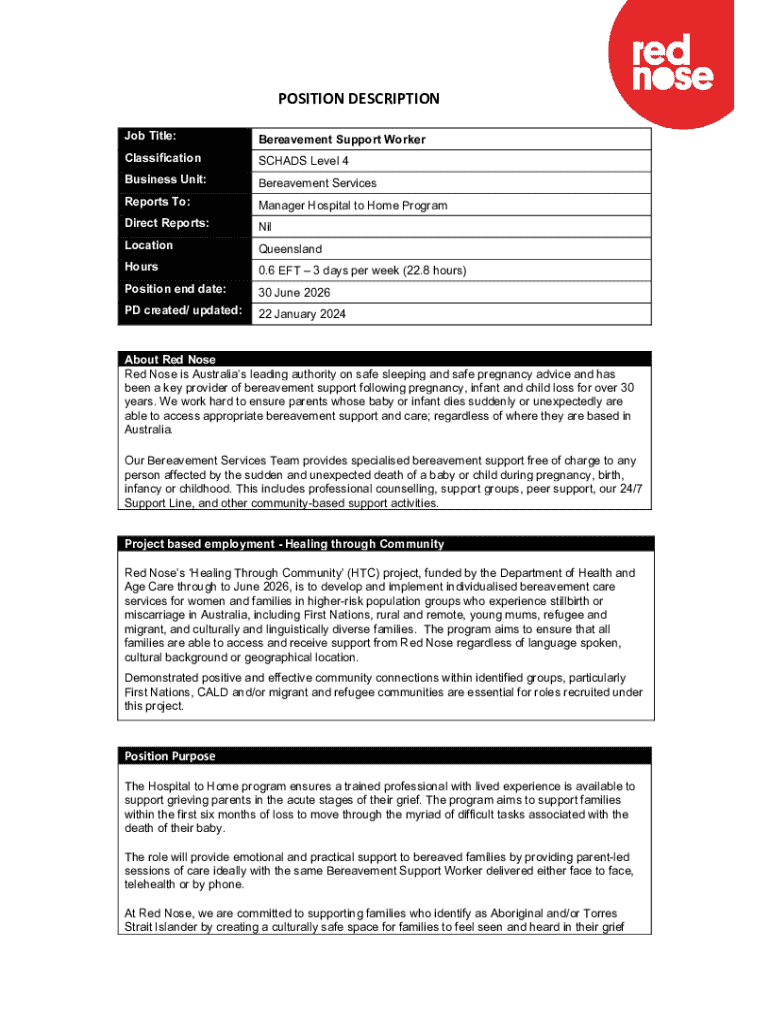 red nose

POSITION DESCRIPTION

| Job Title: | Bereavement Support Worker |
|---|---|
| Classification | SCHADS Level 4 |
| Business Unit: | Bereavement Services |
| Reports To: | Manager Hospital to Home Program |
| Direct Reports: | Nil |
| Location | Queensland |
| Hours | 0.6 EFT – 3 days per week (22.8 hours) |
| Position end date: | 30 June 2026 |
| PD created/ updated: | 22 January 2024 |

About Red Nose

Red Nose is Australia's leading authority on safe sleeping and safe pregnancy advice and has been a key provider of bereavement support following pregnancy, infant and child loss for over 30 years. We work hard to ensure parents whose baby or infant dies suddenly or unexpectedly are able to access appropriate bereavement support and care; regardless of where they are based in Australia.

Our Bereavement Services Team provides specialised bereavement support free of charge to any person affected by the sudden and unexpected death of a baby or child during pregnancy, birth, infancy or childhood. This includes professional counselling, support groups, peer support, our 24/7 Support Line, and other community-based support activities.

Project based employment - Healing through Community

Red Nose's 'Healing Through Community' (HTC) project, funded by the Department of Health and Age Care through to June 2026, is to develop and implement individualised bereavement care services for women and families in higher-risk population groups who experience stillbirth or miscarriage in Australia, including First Nations, rural and remote, young mums, refugee and migrant, and culturally and linguistically diverse families. The program aims to ensure that all families are able to access and receive support from Red Nose regardless of language spoken, cultural background or geographical location.

Demonstrated positive and effective community connections within identified groups, particularly First Nations, CALD and/or migrant and refugee communities are essential for roles recruited under this project.

Position Purpose

The Hospital to Home program ensures a trained professional with lived experience is available to support grieving parents in the acute stages of their grief. The program aims to support families within the first six months of loss to move through the myriad of difficult tasks associated with the death of their baby.

The role will provide emotional and practical support to bereaved families by providing parent-led sessions of care ideally with the same Bereavement Support Worker delivered either face to face, telehealth or by phone.

At Red Nose, we are committed to supporting families who identify as Aboriginal and/or Torres Strait Islander by creating a culturally safe space for families to feel seen and heard in their grief